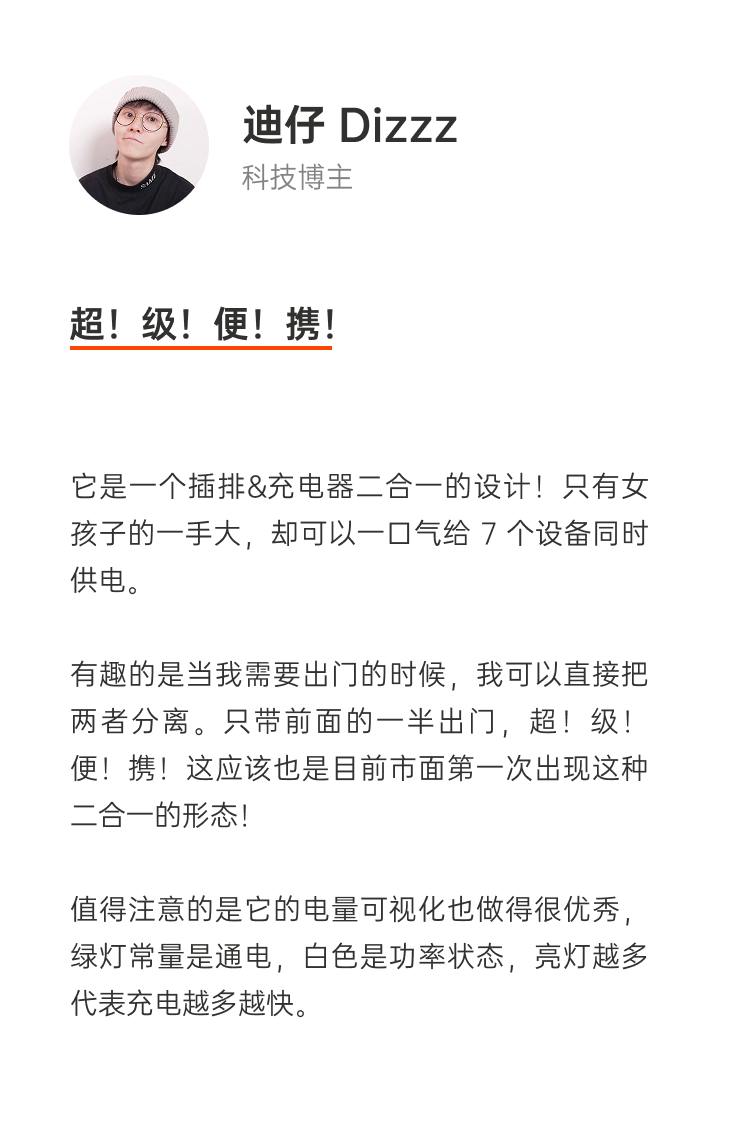 迪仔 Dizzz
科技博主

超！级！便！携！

它是一个插排&充电器二合一的设计！只有女孩子的一手大，却可以一口气给 7 个设备同时供电。

有趣的是当我需要出门的时候，我可以直接把两者分离。只带前面的一半出门，超！级！便！携！这应该也是目前市面第一次出现这种二合一的形态！

值得注意的是它的电量可视化也做得很优秀，绿灯常量是通电，白色是功率状态，亮灯越多代表充电越多越快。